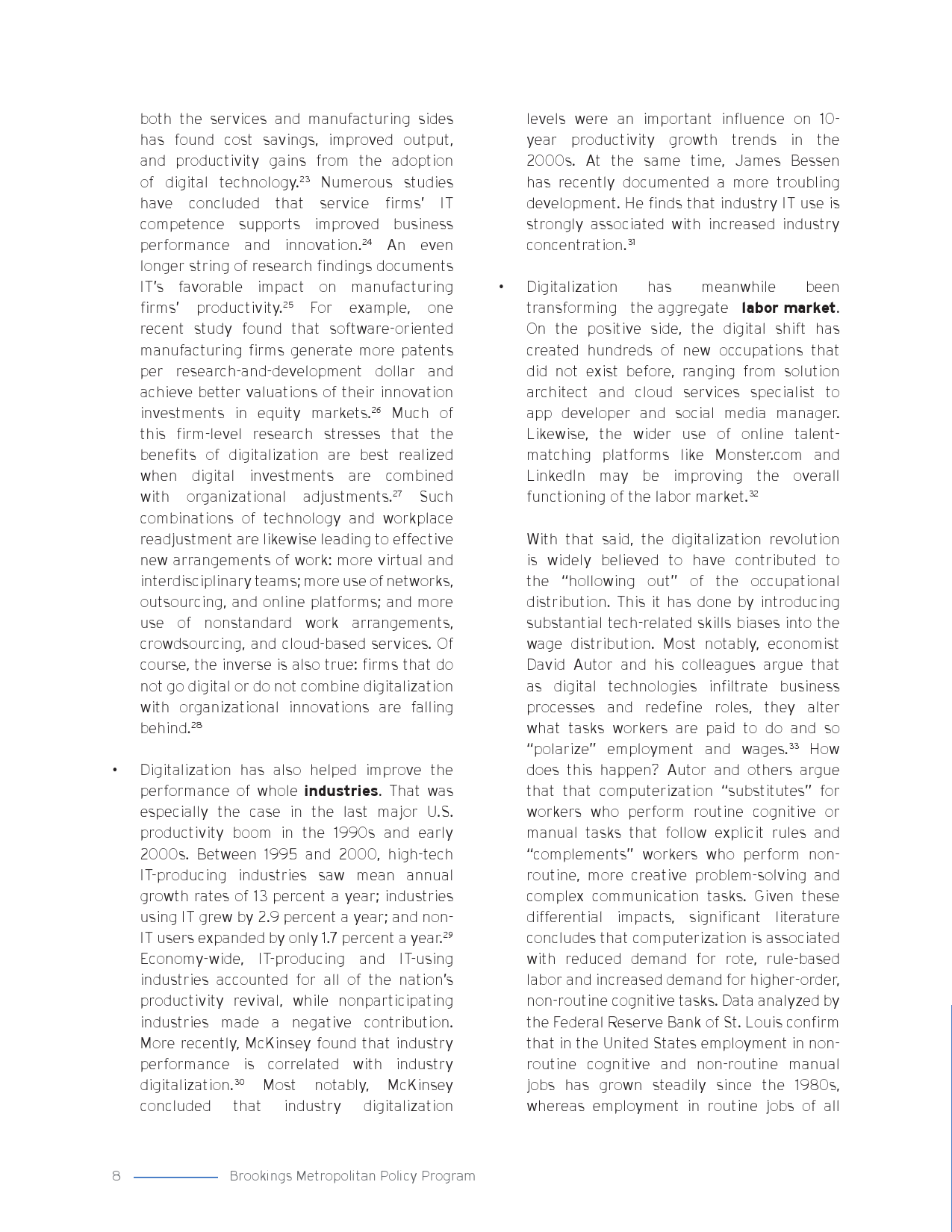 both the services and manufacturing sides has found cost savings, improved output, and productivity gains from the adoption of digital technology.$^{23}$ Numerous studies have concluded that service firms' IT competence supports improved business performance and innovation.$^{24}$ An even longer string of research findings documents IT's favorable impact on manufacturing firms' productivity.$^{25}$ For example, one recent study found that software-oriented manufacturing firms generate more patents per research-and-development dollar and achieve better valuations of their innovation investments in equity markets.$^{26}$ Much of this firm-level research stresses that the benefits of digitalization are best realized when digital investments are combined with organizational adjustments.$^{27}$ Such combinations of technology and workplace readjustment are likewise leading to effective new arrangements of work: more virtual and interdisciplinary teams; more use of networks, outsourcing, and online platforms; and more use of nonstandard work arrangements, crowdsourcing, and cloud-based services. Of course, the inverse is also true: firms that do not go digital or do not combine digitalization with organizational innovations are falling behind.$^{28}$

• Digitalization has also helped improve the performance of whole **industries**. That was especially the case in the last major U.S. productivity boom in the 1990s and early 2000s. Between 1995 and 2000, high-tech IT-producing industries saw mean annual growth rates of 13 percent a year; industries using IT grew by 2.9 percent a year; and non-IT users expanded by only 1.7 percent a year.$^{29}$ Economy-wide, IT-producing and IT-using industries accounted for all of the nation's productivity revival, while nonparticipating industries made a negative contribution. More recently, McKinsey found that industry performance is correlated with industry digitalization.$^{30}$ Most notably, McKinsey concluded that industry digitalization levels were an important influence on 10-year productivity growth trends in the 2000s. At the same time, James Bessen has recently documented a more troubling development. He finds that industry IT use is strongly associated with increased industry concentration.$^{31}$

• Digitalization has meanwhile been transforming the aggregate **labor market**. On the positive side, the digital shift has created hundreds of new occupations that did not exist before, ranging from solution architect and cloud services specialist to app developer and social media manager. Likewise, the wider use of online talent-matching platforms like Monster.com and LinkedIn may be improving the overall functioning of the labor market.$^{32}$

With that said, the digitalization revolution is widely believed to have contributed to the "hollowing out" of the occupational distribution. This it has done by introducing substantial tech-related skills biases into the wage distribution. Most notably, economist David Autor and his colleagues argue that as digital technologies infiltrate business processes and redefine roles, they alter what tasks workers are paid to do and so "polarize" employment and wages.$^{33}$ How does this happen? Autor and others argue that that computerization "substitutes" for workers who perform routine cognitive or manual tasks that follow explicit rules and "complements" workers who perform non-routine, more creative problem-solving and complex communication tasks. Given these differential impacts, significant literature concludes that computerization is associated with reduced demand for rote, rule-based labor and increased demand for higher-order, non-routine cognitive tasks. Data analyzed by the Federal Reserve Bank of St. Louis confirm that in the United States employment in non-routine cognitive and non-routine manual jobs has grown steadily since the 1980s, whereas employment in routine jobs of all

8 Brookings Metropolitan Policy Program